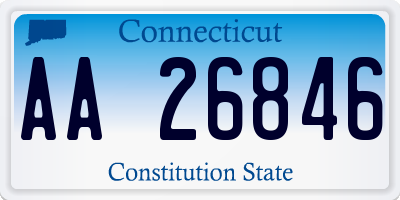 Connecticut

AA 26846

Constitution State